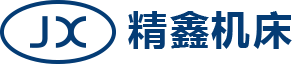 JX 精鑫机床